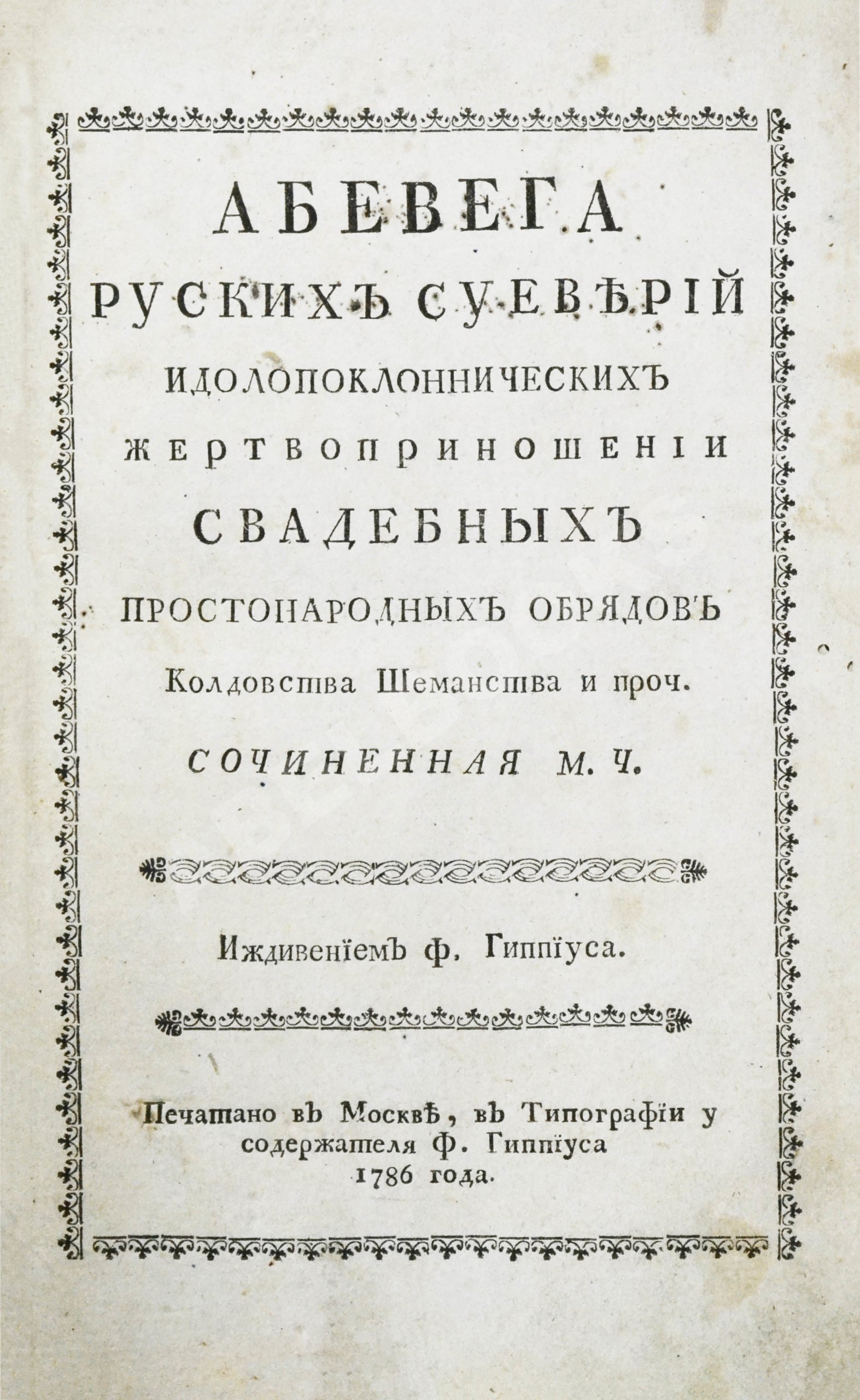 АБЕВЕГА
РУСКИХЪ СУЕВѢРІЙ
ИДОЛОПОКЛОННИЧЕСКИХЪ
ЖЕРТВОПРИНОШЕНІИ
СВАДЕБНЫХЪ
ПРОСТОНАРОДНЫХЪ ОБРЯДОВЪ
Колдовства Шеманства и проч.
СОЧИНЕННАЯ М. Ч.

Иждивеніемъ Ф. Гиппіуса.

Печатано въ Москвѣ, въ Типографіи у содержателя Ф. Гиппіуса 1786 года.